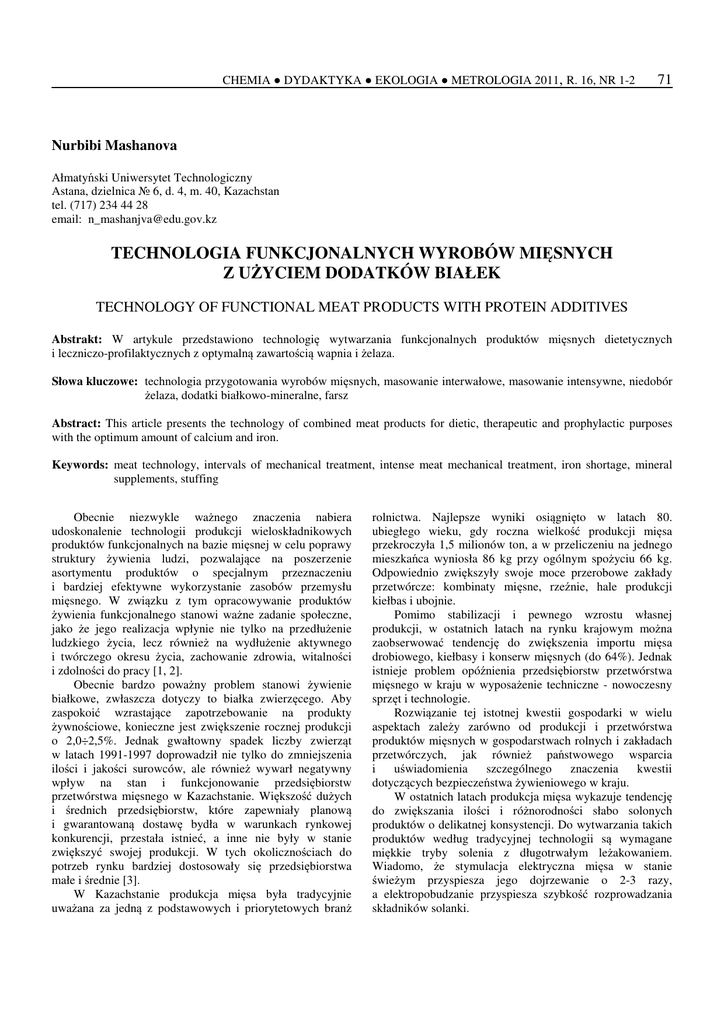 CHEMIA ● DYDAKTYKA ● EKOLOGIA ● METROLOGIA 2011, R. 16, NR 1-2 71

Nurbibi Mashanova

Ałmatyński Uniwersytet Technologiczny
Astana, dzielnica № 6, d. 4, m. 40, Kazachstan
tel. (717) 234 44 28
email: n_mashanjva@edu.gov.kz

TECHNOLOGIA FUNKCJONALNYCH WYROBÓW MIĘSNYCH Z UŻYCIEM DODATKÓW BIAŁEK

TECHNOLOGY OF FUNCTIONAL MEAT PRODUCTS WITH PROTEIN ADDITIVES

Abstrakt: W artykule przedstawiono technologię wytwarzania funkcjonalnych produktów mięsnych dietetycznych i leczniczo-profilaktycznych z optymalną zawartością wapnia i żelaza.

Słowa kluczowe: technologia przygotowania wyrobów mięsnych, masowanie interwałowe, masowanie intensywne, niedobór żelaza, dodatki białkowo-mineralne, farsz

Abstract: This article presents the technology of combined meat products for dietic, therapeutic and prophylactic purposes with the optimum amount of calcium and iron.

Keywords: meat technology, intervals of mechanical treatment, intense meat mechanical treatment, iron shortage, mineral supplements, stuffing

Obecnie niezwykle ważnego znaczenia nabiera udoskonalenie technologii produkcji wieloskładnikowych produktów funkcjonalnych na bazie mięsnej w celu poprawy struktury żywienia ludzi, pozwalające na poszerzenie asortymentu produktów o specjalnym przeznaczeniu i bardziej efektywne wykorzystanie zasobów przemysłu mięsnego. W związku z tym opracowywanie produktów żywienia funkcjonalnego stanowi ważne zadanie społeczne, jako że jego realizacja wpłynie nie tylko na przedłużenie ludzkiego życia, lecz również na wydłużenie aktywnego i twórczego okresu życia, zachowanie zdrowia, witalności i zdolności do pracy [1, 2].

Obecnie bardzo poważny problem stanowi żywienie białkowe, zwłaszcza dotyczy to białka zwierzęcego. Aby zaspokoić wzrastające zapotrzebowanie na produkty żywnościowe, konieczne jest zwiększenie rocznej produkcji o 2,0÷2,5%. Jednak gwałtowny spadek liczby zwierząt w latach 1991-1997 doprowadził nie tylko do zmniejszenia ilości i jakości surowców, ale również wywarł negatywny wpływ na stan i funkcjonowanie przedsiębiorstw przetwórstwa mięsnego w Kazachstanie. Większość dużych i średnich przedsiębiorstw, które zapewniały planową i gwarantowaną dostawę bydła w warunkach rynkowej konkurencji, przestała istnieć, a inne nie były w stanie zwiększyć swojej produkcji. W tych okolicznościach do potrzeb rynku bardziej dostosowały się przedsiębiorstwa małe i średnie [3].

W Kazachstanie produkcja mięsa była tradycyjnie uważana za jedną z podstawowych i priorytetowych branż rolnictwa. Najlepsze wyniki osiągnięto w latach 80. ubiegłego wieku, gdy roczna wielkość produkcji mięsa przekroczyła 1,5 milionów ton, a w przeliczeniu na jednego mieszkańca wyniosła 86 kg przy ogólnym spożyciu 66 kg. Odpowiednio zwiększyły swoje moce przerobowe zakłady przetwórcze: kombinaty mięsne, rzeźnie, hale produkcji kiełbas i ubojnie.

Pomimo stabilizacji i pewnego wzrostu własnej produkcji, w ostatnich latach na rynku krajowym można zaobserwować tendencję do zwiększenia importu mięsa drobiowego, kiełbasy i konserw mięsnych (do 64%). Jednak istnieje problem opóźnienia przedsiębiorstw przetwórstwa mięsnego w kraju w wyposażenie techniczne - nowoczesny sprzęt i technologie.

Rozwiązanie tej istotnej kwestii gospodarki w wielu aspektach zależy zarówno od produkcji i przetwórstwa produktów mięsnych w gospodarstwach rolnych i zakładach przetwórczych, jak również państwowego wsparcia i uświadomienia szczególnego znaczenia kwestii dotyczących bezpieczeństwa żywieniowego w kraju.

W ostatnich latach produkcja mięsa wykazuje tendencję do zwiększania ilości i różnorodności słabo solonych produktów o delikatnej konsystencji. Do wytwarzania takich produktów według tradycyjnej technologii są wymagane miękkie tryby solenia z długotrwałym leżakowaniem. Wiadomo, że stymulacja elektryczna mięsa w stanie świeżym przyspiesza jego dojrzewanie o 2-3 razy, a elektropobudzanie przyspiesza szybkość rozprowadzania składników solanki.